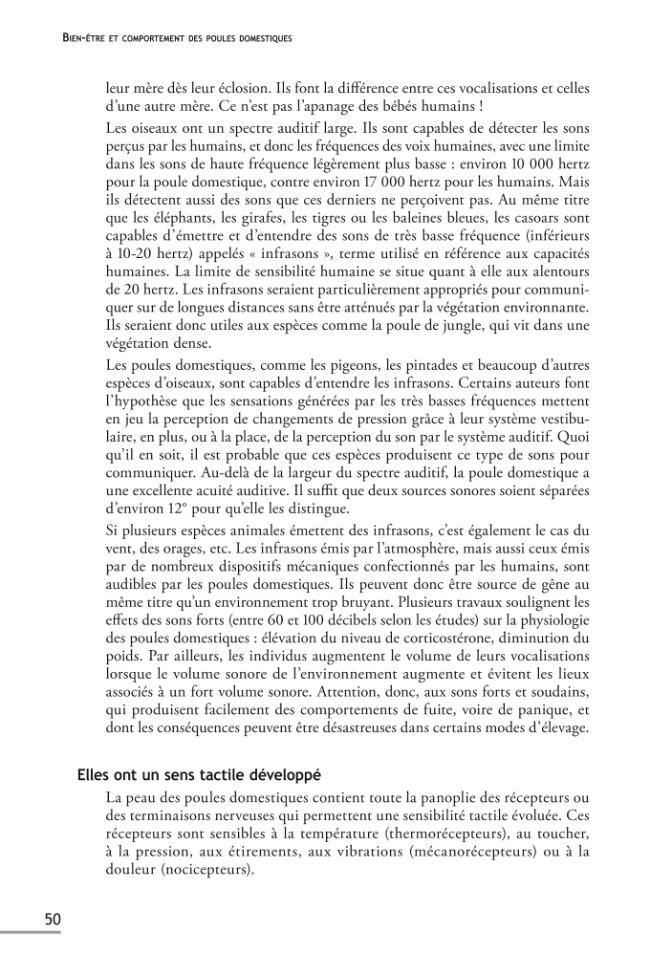 Bien-être et comportement des poules domestiques

leur mère dès leur éclosion. Ils font la différence entre ces vocalisations et celles d'une autre mère. Ce n'est pas l'apanage des bébés humains !

Les oiseaux ont un spectre auditif large. Ils sont capables de détecter les sons perçus par les humains, et donc les fréquences des voix humaines, avec une limite dans les sons de haute fréquence légèrement plus basse : environ 10 000 hertz pour la poule domestique, contre environ 17 000 hertz pour les humains. Mais ils détectent aussi des sons que ces derniers ne perçoivent pas. Au même titre que les éléphants, les girafes, les tigres ou les baleines bleues, les casoars sont capables d'émettre et d'entendre des sons de très basse fréquence (inférieurs à 10-20 hertz) appelés « infrasons », terme utilisé en référence aux capacités humaines. La limite de sensibilité humaine se situe quant à elle aux alentours de 20 hertz. Les infrasons seraient particulièrement appropriés pour communiquer sur de longues distances sans être atténués par la végétation environnante. Ils seraient donc utiles aux espèces comme la poule de jungle, qui vit dans une végétation dense.

Les poules domestiques, comme les pigeons, les pintades et beaucoup d'autres espèces d'oiseaux, sont capables d'entendre les infrasons. Certains auteurs font l'hypothèse que les sensations générées par les très basses fréquences mettent en jeu la perception de changements de pression grâce à leur système vestibulaire, en plus, ou à la place, de la perception du son par le système auditif. Quoi qu'il en soit, il est probable que ces espèces produisent ce type de sons pour communiquer. Au-delà de la largeur du spectre auditif, la poule domestique a une excellente acuité auditive. Il suffit que deux sources sonores soient séparées d'environ 12° pour qu'elle les distingue.

Si plusieurs espèces animales émettent des infrasons, c'est également le cas du vent, des orages, etc. Les infrasons émis par l'atmosphère, mais aussi ceux émis par de nombreux dispositifs mécaniques confectionnés par les humains, sont audibles par les poules domestiques. Ils peuvent donc être source de gêne au même titre qu'un environnement trop bruyant. Plusieurs travaux soulignent les effets des sons forts (entre 60 et 100 décibels selon les études) sur la physiologie des poules domestiques : élévation du niveau de corticostérone, diminution du poids. Par ailleurs, les individus augmentent le volume de leurs vocalisations lorsque le volume sonore de l'environnement augmente et évitent les lieux associés à un fort volume sonore. Attention, donc, aux sons forts et soudains, qui produisent facilement des comportements de fuite, voire de panique, et dont les conséquences peuvent être désastreuses dans certains modes d'élevage.

Elles ont un sens tactile développé

La peau des poules domestiques contient toute la panoplie des récepteurs ou des terminaisons nerveuses qui permettent une sensibilité tactile évoluée. Ces récepteurs sont sensibles à la température (thermorécepteurs), au toucher, à la pression, aux étirements, aux vibrations (mécanorécepteurs) ou à la douleur (nocicepteurs).

50